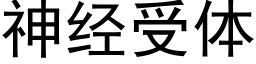 神经受体